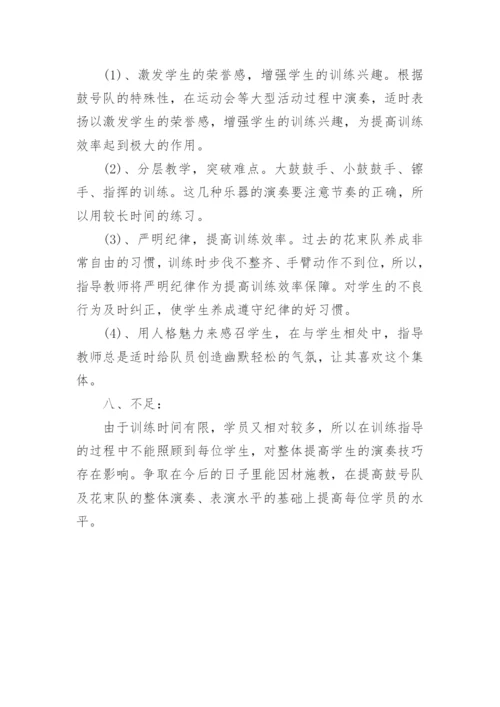 (1)、激发学生的荣誉感，增强学生的训练兴趣。根据鼓号队的特殊性，在运动会等大型活动过程中演奏，适时表扬以激发学生的荣誉感，增强学生的训练兴趣，为提高训练效率起到极大的作用。

(2)、分层教学，突破难点。大鼓鼓手、小鼓鼓手、镲手、指挥的训练。这几种乐器的演奏要注意节奏的正确，所以用较长时间的练习。

(3)、严明纪律，提高训练效率。过去的花束队养成非常自由的习惯，训练时步伐不整齐、手臂动作不到位，所以，指导教师将严明纪律作为提高训练效率保障。对学生的不良行为及时纠正，使学生养成遵守纪律的好习惯。

(4)、用人格魅力来感召学生，在与学生相处中，指导教师总是适时给队员创造幽默轻松的气氛，让其喜欢这个集体。

八、不足：

由于训练时间有限，学员又相对较多，所以在训练指导的过程中不能照顾到每位学生，对整体提高学生的演奏技巧存在影响。争取在今后的日子里能因材施教，在提高鼓号队及花束队的整体演奏、表演水平的基础上提高每位学员的水平。